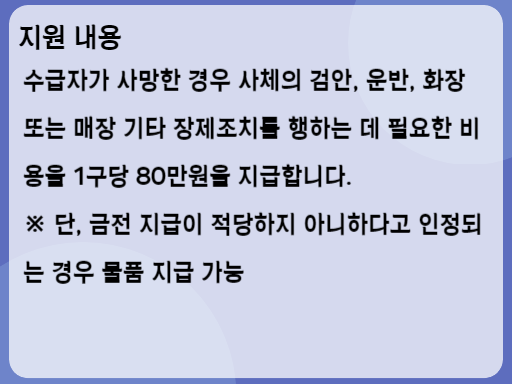 지원 내용

수급자가 사망한 경우 사체의 검안, 운반, 화장 또는 매장 기타 장제조치를 행하는 데 필요한 비용을 1구당 80만원을 지급합니다.

※ 단, 금전 지급이 적당하지 아니하다고 인정되는 경우 물품 지급 가능